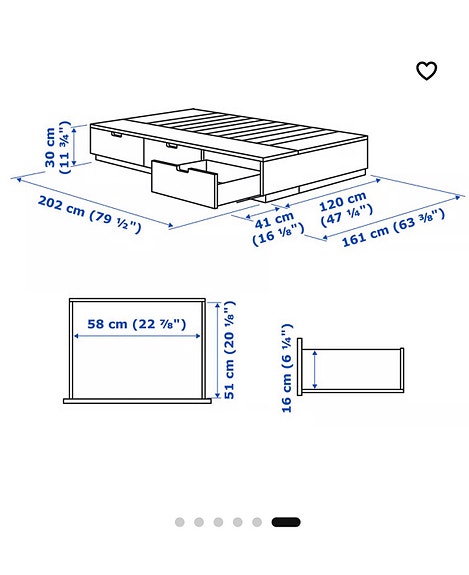 30 cm (11 ¾")

202 cm (79 ½")

41 cm (16 ⅛")

120 cm (47 ¼")

161 cm (63 ⅜")

58 cm (22 ⅞")

51 cm (20 ⅛")

16 cm (6 ¼")